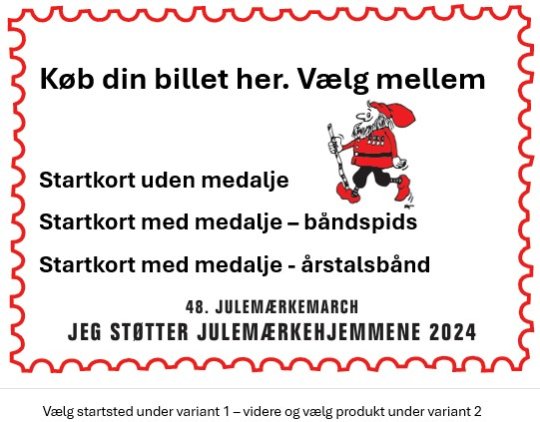 Køb din billet her. Vælg mellem

Startkort uden medalje

Startkort med medalje – båndspids

Startkort med medalje - årstalsbånd

48. JULEMÆRKEMARCH

JEG STØTTER JULEMÆRKEHJEMMENE 2024

Vælg startsted under variant 1 – videre og vælg produkt under variant 2